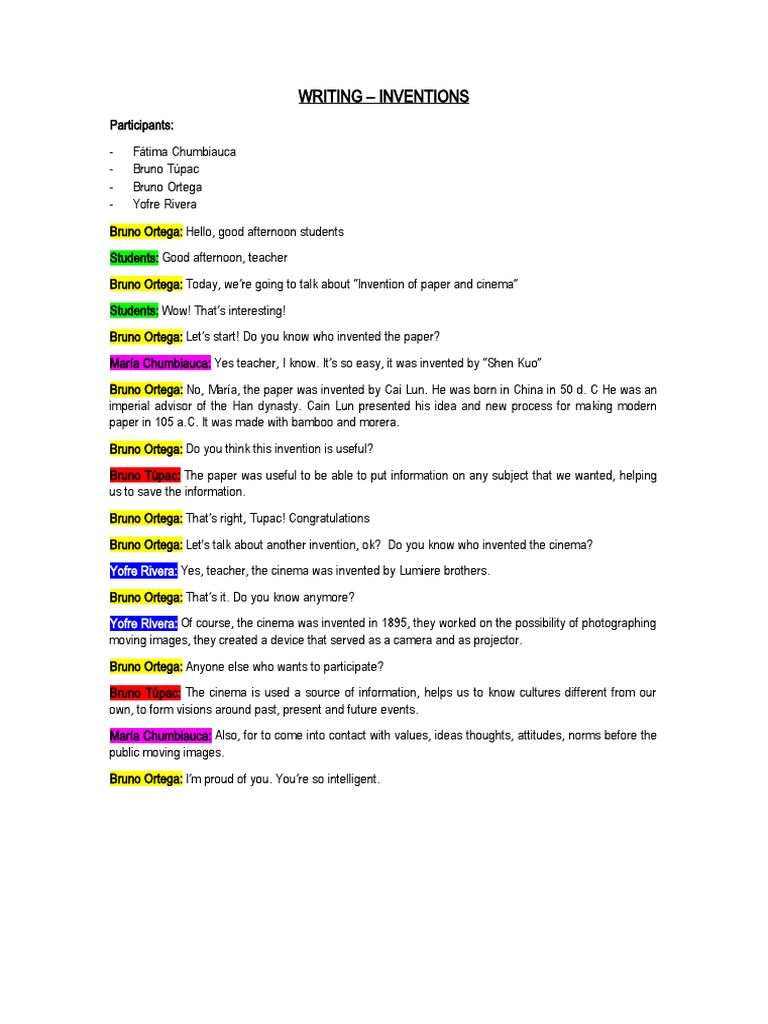 WRITING – INVENTIONS

Participants:

- Fátima Chumbiauca
- Bruno Túpac
- Bruno Ortega
- Yofre Rivera

Bruno Ortega: Hello, good afternoon students

Students: Good afternoon, teacher

Bruno Ortega: Today, we're going to talk about "Invention of paper and cinema"

Students: Wow! That's interesting!

Bruno Ortega: Let's start! Do you know who invented the paper?

María Chumbiauca: Yes teacher, I know. It's so easy, it was invented by "Shen Kuo"

Bruno Ortega: No, María, the paper was invented by Cai Lun. He was born in China in 50 d. C He was an imperial advisor of the Han dynasty. Cain Lun presented his idea and new process for making modern paper in 105 a.C. It was made with bamboo and morera.

Bruno Ortega: Do you think this invention is useful?

Bruno Túpac: The paper was useful to be able to put information on any subject that we wanted, helping us to save the information.

Bruno Ortega: That's right, Tupac! Congratulations

Bruno Ortega: Let's talk about another invention, ok? Do you know who invented the cinema?

Yofre Rivera: Yes, teacher, the cinema was invented by Lumiere brothers.

Bruno Ortega: That's it. Do you know anymore?

Yofre Rivera: Of course, the cinema was invented in 1895, they worked on the possibility of photographing moving images, they created a device that served as a camera and as projector.

Bruno Ortega: Anyone else who wants to participate?

Bruno Túpac: The cinema is used a source of information, helps us to know cultures different from our own, to form visions around past, present and future events.

María Chumbiauca: Also, for to come into contact with values, ideas thoughts, attitudes, norms before the public moving images.

Bruno Ortega: I'm proud of you. You're so intelligent.